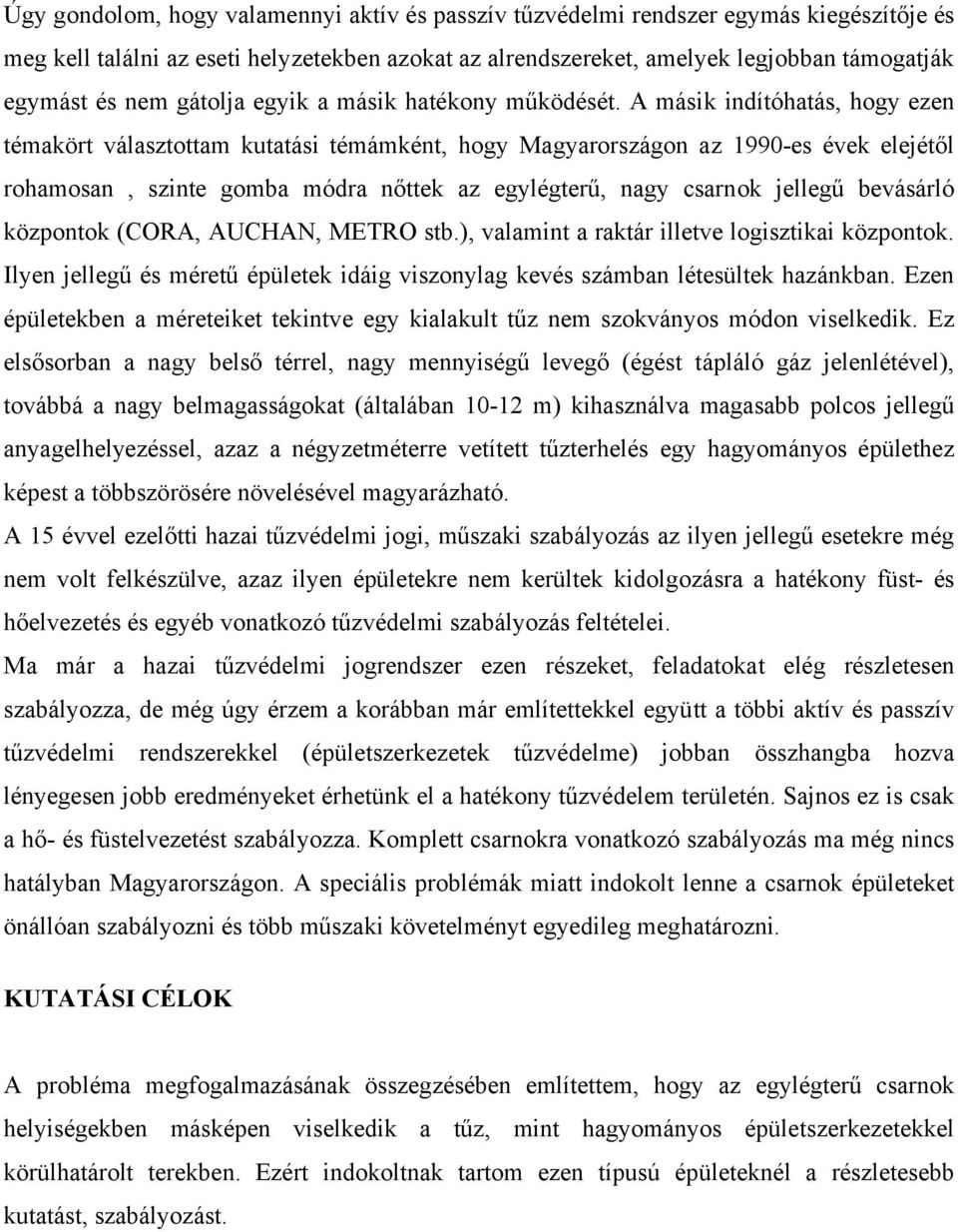 Úgy gondolom, hogy valamennyi aktív és passzív tűzvédelmi rendszer egymás kiegészítője és meg kell találni az eseti helyzetekben azokat az alrendszereket, amelyek legjobban támogatják egymást és nem gátolja egyik a másik hatékony működését. A másik indítóhatás, hogy ezen témakört választottam kutatási témámként, hogy Magyarországon az 1990-es évek elejétől rohamosan , szinte gomba módra nőttek az egylégterű, nagy csarnok jellegű bevásárló központok (CORA, AUCHAN, METRO stb.), valamint a raktár illetve logisztikai központok. Ilyen jellegű és méretű épületek idáig viszonylag kevés számban létesültek hazánkban. Ezen épületekben a méreteiket tekintve egy kialakult tűz nem szokványos módon viselkedik. Ez elsősorban a nagy belső térrel, nagy mennyiségű levegő (égést tápláló gáz jelenlétével), továbbá a nagy belmagasságokat (általában 10-12 m) kihasználva magasabb polcos jellegű anyagelhelyezéssel, azaz a négyzetméterre vetített tűzterhelés egy hagyományos épülethez képest a többszörösére növelésével magyarázható.
A 15 évvel ezelőtti hazai tűzvédelmi jogi, műszaki szabályozás az ilyen jellegű esetekre még nem volt felkészülve, azaz ilyen épületekre nem kerültek kidolgozásra a hatékony füst- és hőelvezetés és egyéb vonatkozó tűzvédelmi szabályozás feltételei.
Ma már a hazai tűzvédelmi jogrendszer ezen részeket, feladatokat elég részletesen szabályozza, de még úgy érzem a korábban már említettekkel együtt a többi aktív és passzív tűzvédelmi rendszerekkel (épületszerkezetek tűzvédelme) jobban összhangba hozva lényegesen jobb eredményeket érhetünk el a hatékony tűzvédelem területén. Sajnos ez is csak a hő- és füstelvezetést szabályozza. Komplett csarnokra vonatkozó szabályozás ma még nincs hatályban Magyarországon. A speciális problémák miatt indokolt lenne a csarnok épületeket önállóan szabályozni és több műszaki követelményt egyedileg meghatározni.

KUTATÁSI CÉLOK

A probléma megfogalmazásának összegzésében említettem, hogy az egylégterű csarnok helyiségekben másképen viselkedik a tűz, mint hagyományos épületszerkezetekkel körülhatárolt terekben. Ezért indokoltnak tartom ezen típusú épületeknél a részletesebb kutatást, szabályozást.